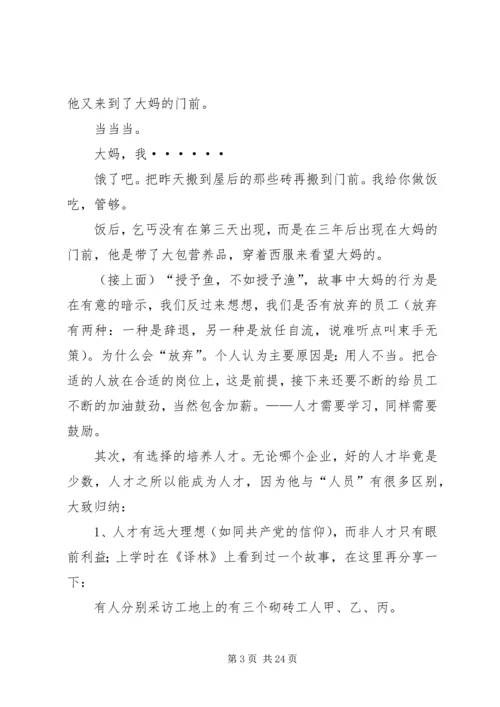 他又来到了大妈的门前。

当当当。

大妈，我••••••

饿了吧。把昨天搬到屋后的那些砖再搬到门前。我给你做饭吃，管够。

饭后，乞丐没有在第三天出现，而是在三年后出现在大妈的门前，他是带了大包营养品，穿着西服来看望大妈的。

（接上面）“授予鱼，不如授予渔”，故事中大妈的行为是在有意的暗示，我们反过来想想，我们是否有放弃的员工（放弃有两种：一种是辞退，另一种是放任自流，说难听点叫束手无策）。为什么会“放弃”。个人认为主要原因是：用人不当。把合适的人放在合适的岗位上，这是前提，接下来还要不断的给员工不断的加油鼓劲，当然包含加薪。——人才需要学习，同样需要鼓励。

其次，有选择的培养人才。无论哪个企业，好的人才毕竟是少数，人才之所以能成为人才，因为他与“人员”有很多区别，大致归纳：

1、人才有远大理想（如同共产党的信仰），而非人才只有眼前利益；上学时在《译林》上看到过一个故事，在这里再分享一下：

有人分别采访工地上的有三个砌砖工人甲、乙、丙。

第 3 页 共 24 页